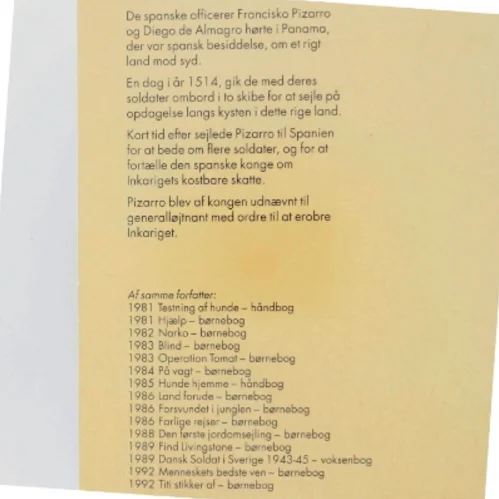 De spanske officerer Francisko Pizarro og Diego de Almagro hørte i Panama, der var spansk besiddelse, om et rigt land mod syd.

En dag i år 1514, gik de med deres soldater ombord i to skibe for at sejle på opdagelse langs kysten i dette rige land.

Kort tid efter sejlede Pizarro til Spanien for at bede om flere soldater, og for at fortælle den spanske konge om Inkarigets kostbare skatte.

Pizarro blev af kongen udnævnt til generalløjtnant med ordre til at erobre Inkariget.

Af samme forfatter:
1981 Testning af hunde – håndbog
1981 Hjælp – børnebog
1982 Narko – børnebog
1983 Blind – børnebog
1983 Operation Tomat – børnebog
1984 På vagt – børnebog
1985 Hunde hjemme – håndbog
1986 Land forude – børnebog
1986 Forsvundet i junglen – børnebog
1986 Farlige rejser – børnebog
1988 Den første jordomsejling – børnebog
1989 Find Livingstone – børnebog
1989 Dansk Soldat i Sverige 1943-45 – voksenbog
1992 Menneskets bedste ven – børnebog
1992 Titi stikker af – børnebog